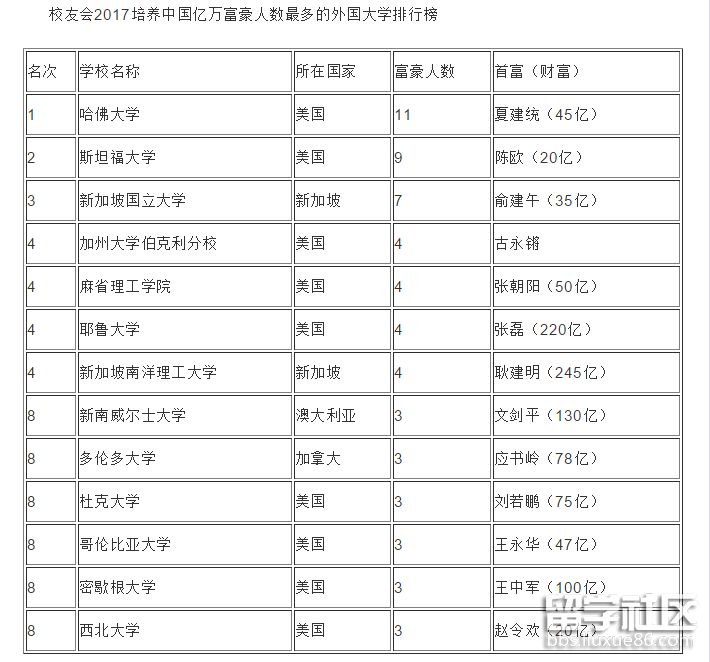 校友会2017培养中国亿万富豪人数最多的外国大学排行榜

| 名次 | 学校名称 | 所在国家 | 富豪人数 | 首富（财富） |
|---|---|---|---|---|
| 1 | 哈佛大学 | 美国 | 11 | 夏建统（45亿） |
| 2 | 斯坦福大学 | 美国 | 9 | 陈欧（20亿） |
| 3 | 新加坡国立大学 | 新加坡 | 7 | 俞建午（35亿） |
| 4 | 加州大学伯克利分校 | 美国 | 4 | 古永锵 |
| 4 | 麻省理工学院 | 美国 | 4 | 张朝阳（50亿） |
| 4 | 耶鲁大学 | 美国 | 4 | 张磊（220亿） |
| 4 | 新加坡南洋理工大学 | 新加坡 | 4 | 耿建明（245亿） |
| 8 | 新南威尔士大学 | 澳大利亚 | 3 | 文剑平（130亿） |
| 8 | 多伦多大学 | 加拿大 | 3 | 应书岭（78亿） |
| 8 | 杜克大学 | 美国 | 3 | 刘若鹏（75亿） |
| 8 | 哥伦比亚大学 | 美国 | 3 | 王永华（47亿） |
| 8 | 密歇根大学 | 美国 | 3 | 王中军（100亿） |
| 8 | 西北大学 | 美国 | 3 | 赵令欢（20亿） |

留学社区
bbs.liuxue86.com